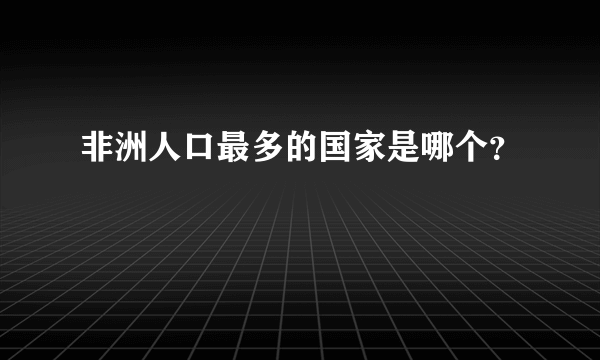 非洲人口最多的国家是哪个?